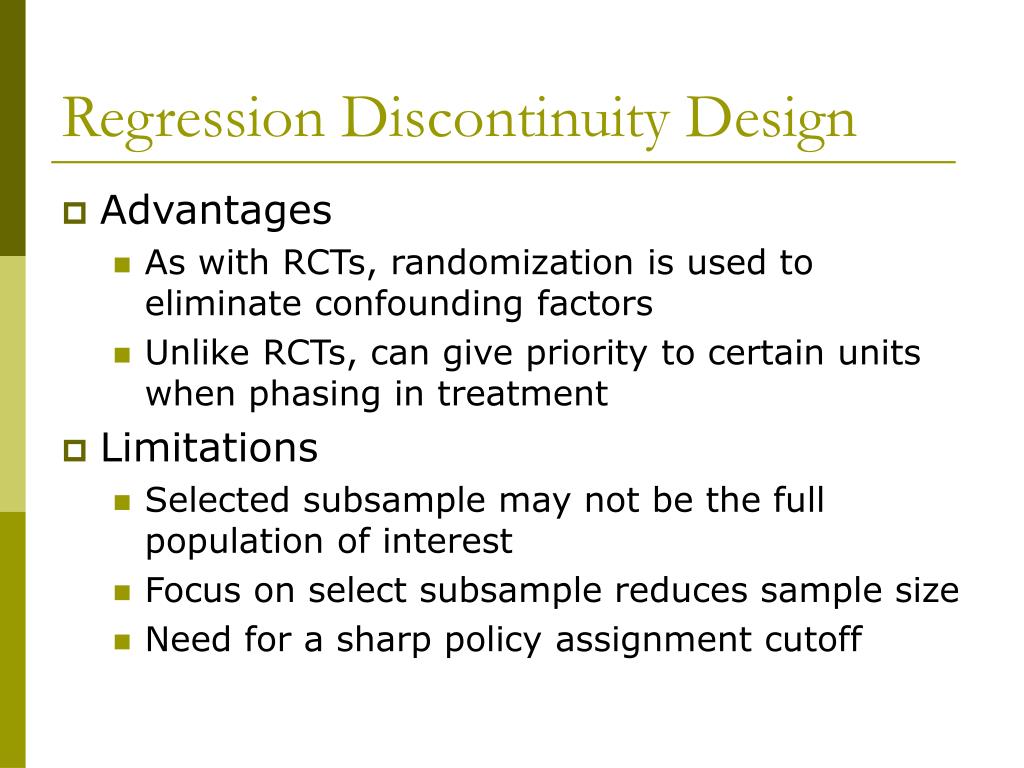 Regression Discontinuity Design

Advantages

As with RCTs, randomization is used to eliminate confounding factors

Unlike RCTs, can give priority to certain units when phasing in treatment

Limitations

Selected subsample may not be the full population of interest

Focus on select subsample reduces sample size

Need for a sharp policy assignment cutoff